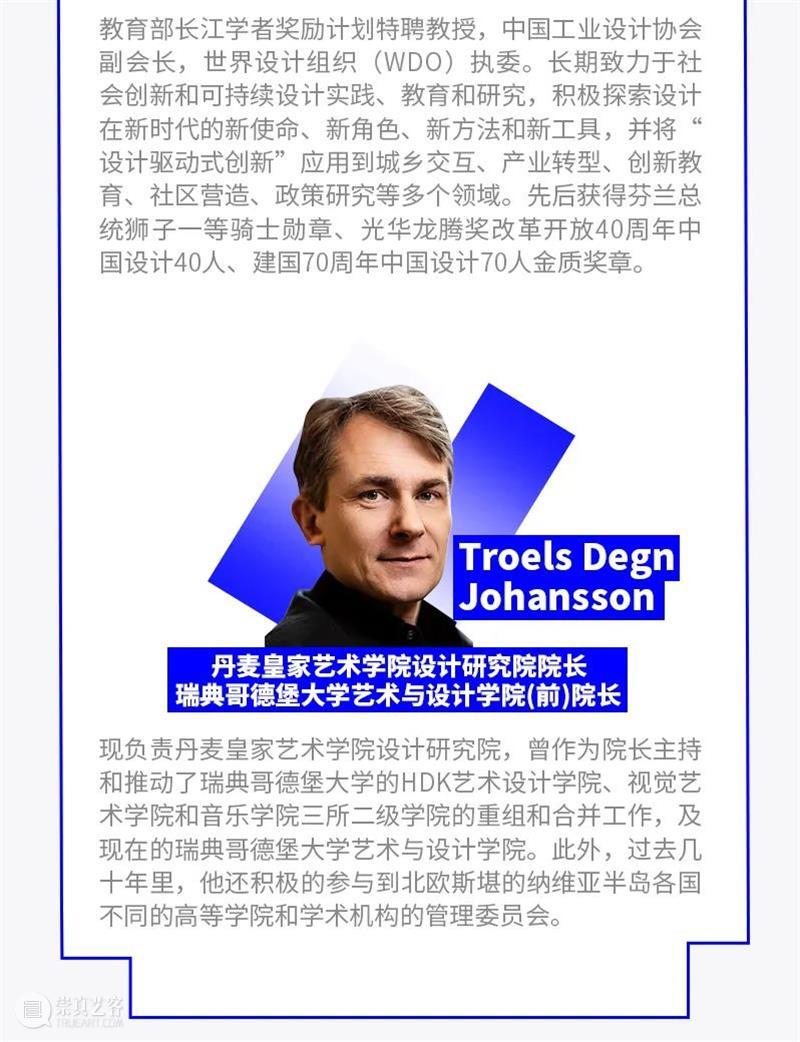 教育部长江学者奖励计划特聘教授，中国工业设计协会副会长，世界设计组织（WDO）执委。长期致力于社会创新和可持续设计实践、教育和研究，积极探索设计在新时代的新使命、新角色、新方法和新工具，并将“设计驱动式创新”应用到城乡交互、产业转型、创新教育、社区营造、政策研究等多个领域。先后获得芬兰总统狮子一等骑士勋章、光华龙腾奖改革开放40周年中国设计40人、建国70周年中国设计70人金质奖章。

Troels Degn Johansson

丹麦皇家艺术学院设计研究院院长
瑞典哥德堡大学艺术与设计学院(前)院长

现负责丹麦皇家艺术学院设计研究院，曾作为院长主持和推动了瑞典哥德堡大学的HDK艺术设计学院、视觉艺术学院和音乐学院三所二级学院的重组和合并工作，及现在的瑞典哥德堡大学艺术与设计学院。此外，过去几十年里，他还积极的参与到北欧斯堪的纳维亚半岛各国不同的高等学院和学术机构的管理委员会。

崇真艺客
TRUEART.COM